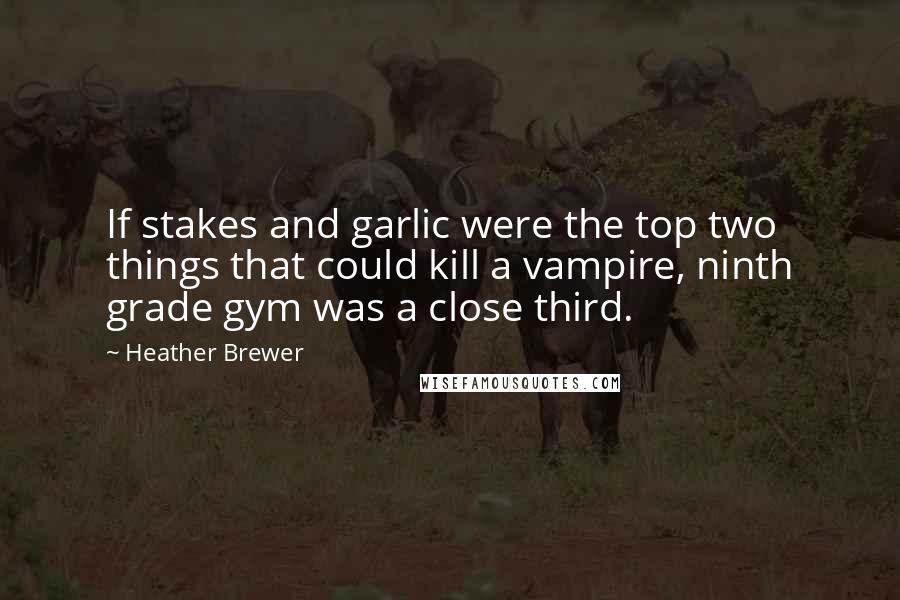 If stakes and garlic were the top two things that could kill a vampire, ninth grade gym was a close third.

~ Heather Brewer

WISEFAMOUSQUOTES.COM